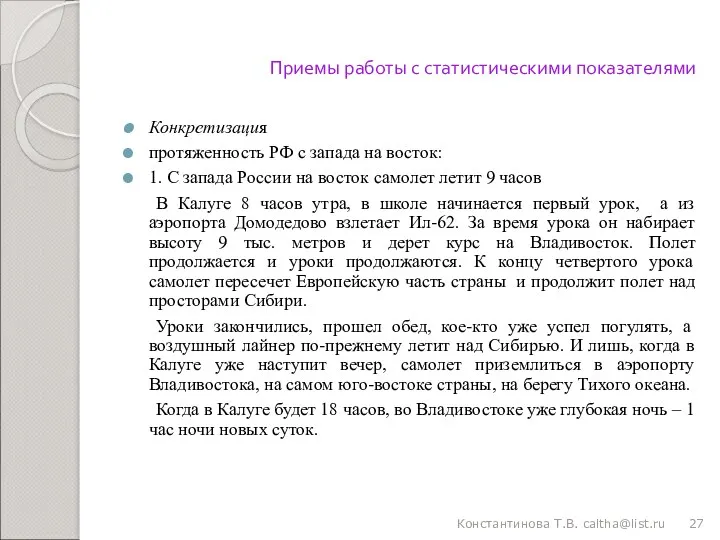 Приемы работы с статистическими показателями

Конкретизация

протяженность РФ с запада на восток:

1. С запада России на восток самолет летит 9 часов

В Калуге 8 часов утра, в школе начинается первый урок, а из аэропорта Домодедово взлетает Ил-62. За время урока он набирает высоту 9 тыс. метров и дерет курс на Владивосток. Полет продолжается и уроки продолжаются. К концу четвертого урока самолет пересечет Европейскую часть страны и продолжит полет над просторами Сибири.

Уроки закончились, прошел обед, кое-кто уже успел погулять, а воздушный лайнер по-прежнему летит над Сибирью. И лишь, когда в Калуге уже наступит вечер, самолет приземлиться в аэропорту Владивостока, на самом юго-востоке страны, на берегу Тихого океана.

Когда в Калуге будет 18 часов, во Владивостоке уже глубокая ночь – 1 час ночи новых суток.

Константинова Т.В. caltha@list.ru 27